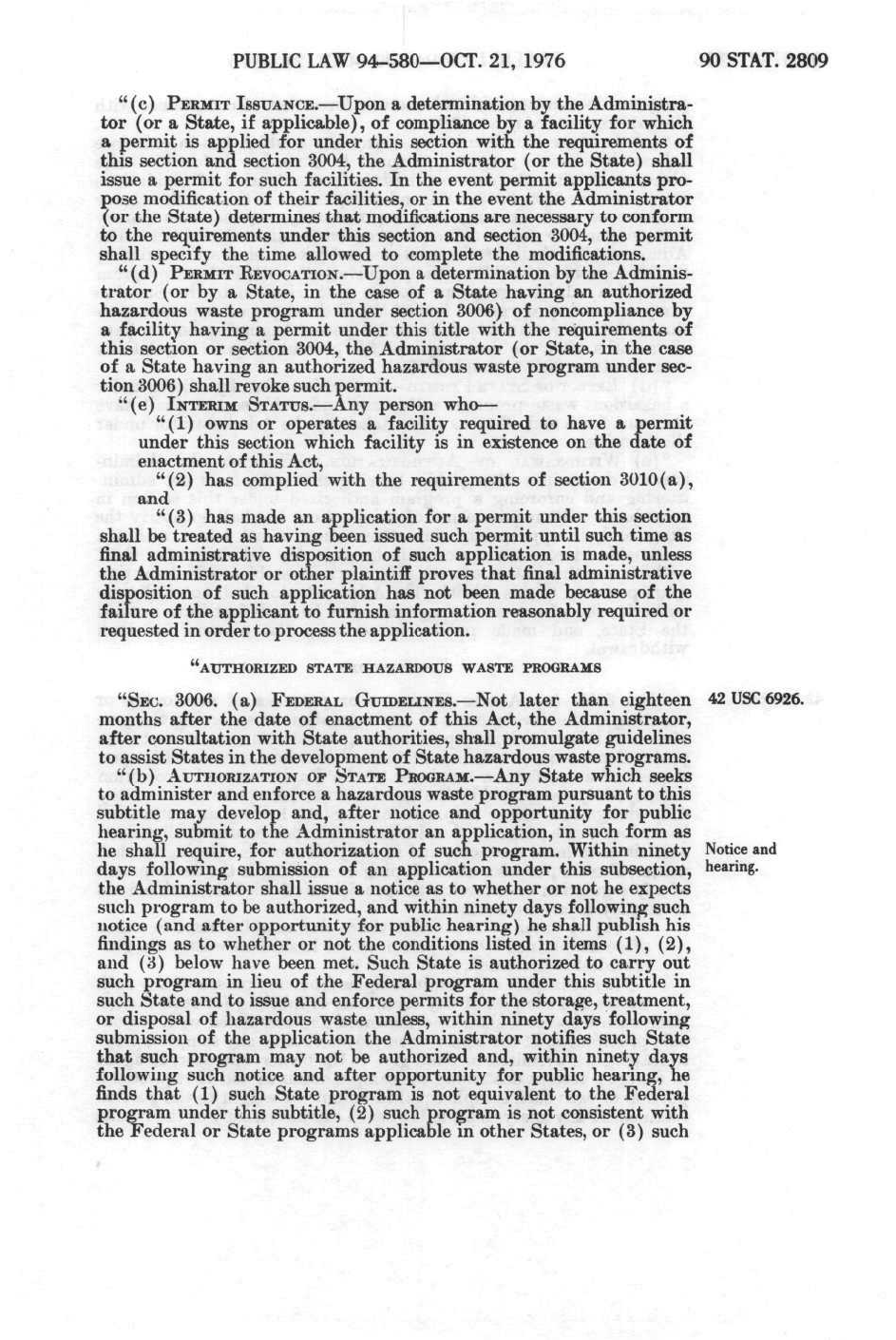 PUBLIC LAW 94-580—OCT. 21, 1976

90 STAT. 2809

"(c) PERMIT ISSUANCE.—Upon a determination by the Administrator (or a State, if applicable), of compliance by a facility for which a permit is applied for under this section with the requirements of this section and section 3004, the Administrator (or the State) shall issue a permit for such facilities. In the event permit applicants propose modification of their facilities, or in the event the Administrator (or the State) determines that modifications are necessary to conform to the requirements under this section and section 3004, the permit shall specify the time allowed to complete the modifications.

"(d) PERMIT REVOCATION.—Upon a determination by the Administrator (or by a State, in the case of a State having an authorized hazardous waste program under section 3006) of noncompliance by a facility having a permit under this title with the requirements of this section or section 3004, the Administrator (or State, in the case of a State having an authorized hazardous waste program under section 3006) shall revoke such permit.

"(e) INTERIM STATUS.—Any person who—

"(1) owns or operates a facility required to have a permit under this section which facility is in existence on the date of enactment of this Act,

"(2) has complied with the requirements of section 3010(a), and

"(3) has made an application for a permit under this section shall be treated as having been issued such permit until such time as final administrative disposition of such application is made, unless the Administrator or other plaintiff proves that final administrative disposition of such application has not been made because of the failure of the applicant to furnish information reasonably required or requested in order to process the application.

"AUTHORIZED STATE HAZARDOUS WASTE PROGRAMS

"SEC. 3006. (a) FEDERAL GUIDELINES.—Not later than eighteen months after the date of enactment of this Act, the Administrator, after consultation with State authorities, shall promulgate guidelines to assist States in the development of State hazardous waste programs.

42 USC 6926.

"(b) AUTHORIZATION OF STATE PROGRAM.—Any State which seeks to administer and enforce a hazardous waste program pursuant to this subtitle may develop and, after notice and opportunity for public hearing, submit to the Administrator an application, in such form as he shall require, for authorization of such program. Within ninety days following submission of an application under this subsection, the Administrator shall issue a notice as to whether or not he expects such program to be authorized, and within ninety days following such notice (and after opportunity for public hearing) he shall publish his findings as to whether or not the conditions listed in items (1), (2), and (3) below have been met. Such State is authorized to carry out such program in lieu of the Federal program under this subtitle in such State and to issue and enforce permits for the storage, treatment, or disposal of hazardous waste unless, within ninety days following submission of the application the Administrator notifies such State that such program may not be authorized and, within ninety days following such notice and after opportunity for public hearing, he finds that (1) such State program is not equivalent to the Federal program under this subtitle, (2) such program is not consistent with the Federal or State programs applicable in other States, or (3) such

Notice and hearing.